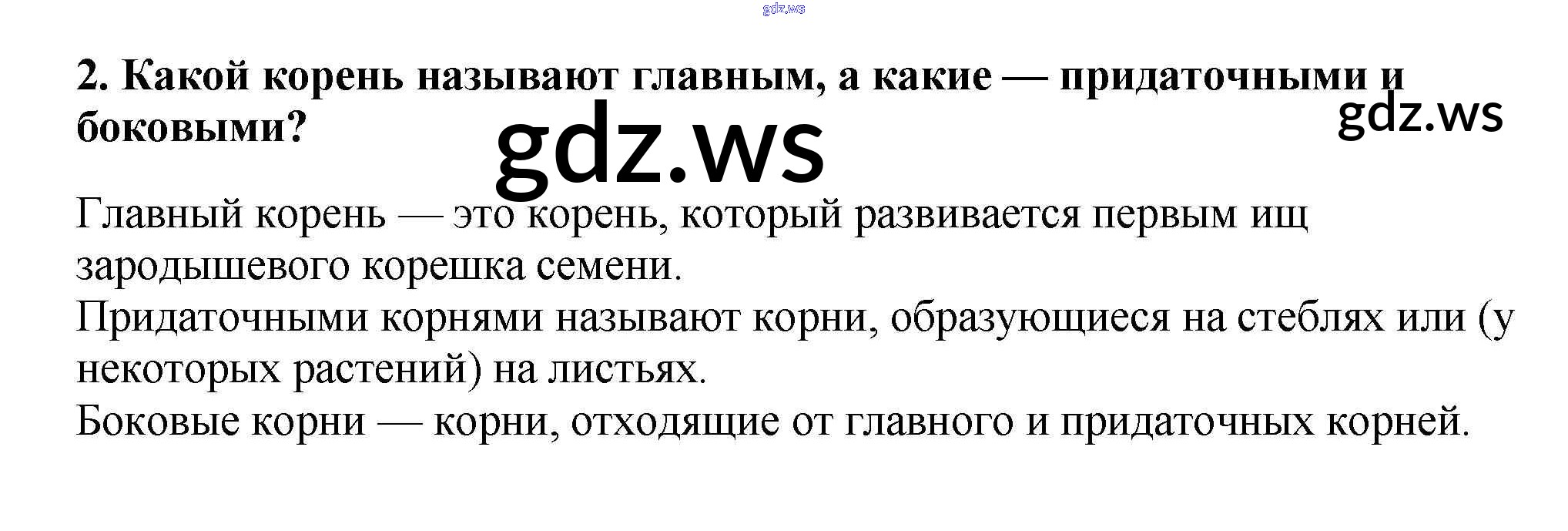 2. Какой корень называют главным, а какие — придаточными и боковыми?

Главный корень — это корень, который развивается первым ищ зародышевого корешка семени.

Придаточными корнями называют корни, образующиеся на стеблях или (у некоторых растений) на листьях.

Боковые корни — корни, отходящие от главного и придаточных корней.

gdz.ws